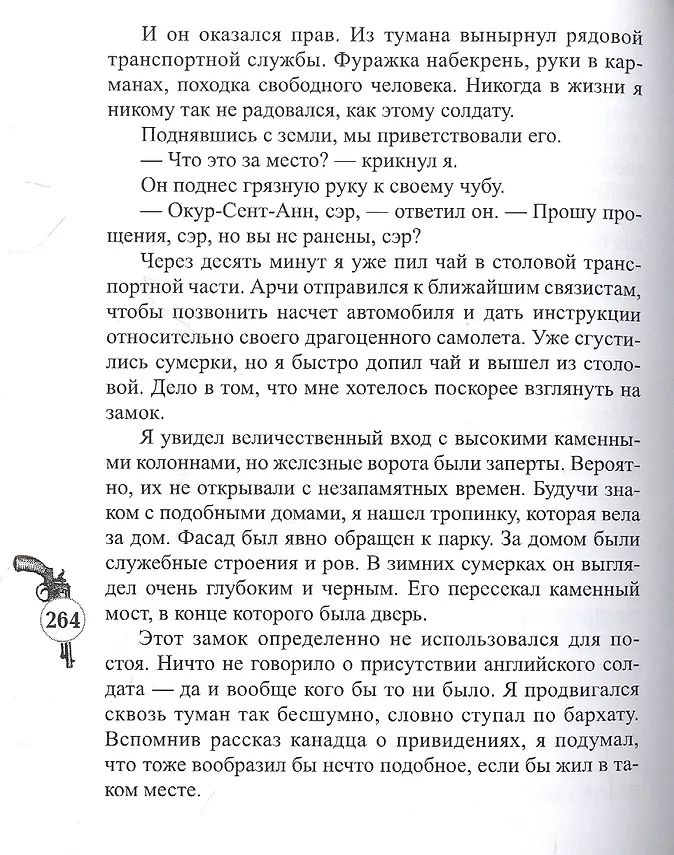 И он оказался прав. Из тумана вынырнул рядовой транспортной службы. Фуражка набекрень, руки в карманах, походка свободного человека. Никогда в жизни я никому так не радовался, как этому солдату.

Поднявшись с земли, мы приветствовали его.

— Что это за место? — крикнул я.

Он поднес грязную руку к своему чубу.

— Окур-Сент-Анн, сэр, — ответил он. — Прошу прощения, сэр, но вы не ранены, сэр?

Через десять минут я уже пил чай в столовой транспортной части. Арчи отправился к ближайшим связистам, чтобы позвонить насчет автомобиля и дать инструкции относительно своего драгоценного самолета. Уже сгустились сумерки, но я быстро допил чай и вышел из столовой. Дело в том, что мне хотелось поскорее взглянуть на замок.

Я увидел величественный вход с высокими каменными колоннами, но железные ворота были заперты. Вероятно, их не открывали с незапамятных времен. Будучи знаком с подобными домами, я нашел тропинку, которая вела за дом. Фасад был явно обращен к парку. За домом были служебные строения и ров. В зимних сумерках он выглядел очень глубоким и черным. Его пересекал каменный мост, в конце которого была дверь.

264

Этот замок определенно не использовался для постоя. Ничто не говорило о присутствии английского солдата — да и вообще кого бы то ни было. Я продвигался сквозь туман так бесшумно, словно ступал по бархату. Вспомнив рассказ канадца о привидениях, я подумал, что тоже вообразил бы нечто подобное, если бы жил в таком месте.